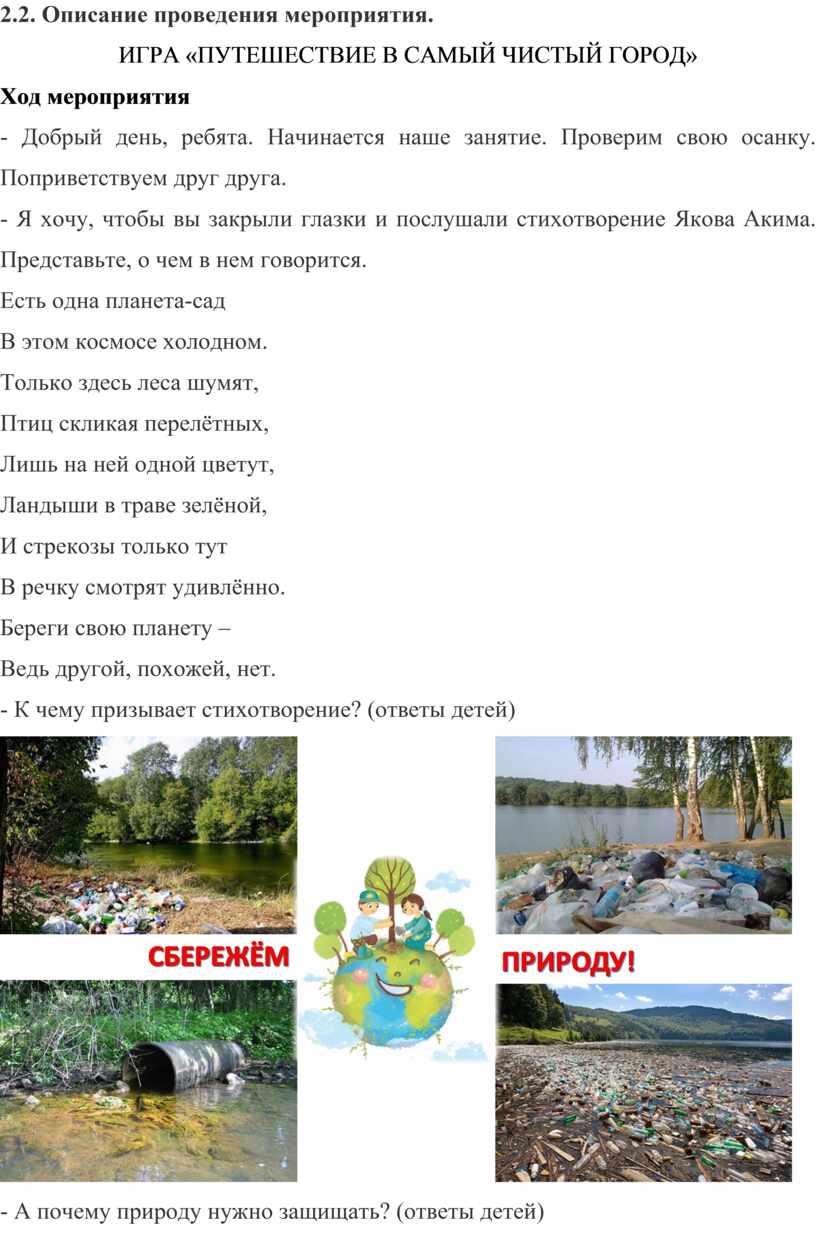 2.2. Описание проведения мероприятия.

ИГРА «ПУТЕШЕСТВИЕ В САМЫЙ ЧИСТЫЙ ГОРОД»

Ход мероприятия

- Добрый день, ребята. Начинается наше занятие. Проверим свою осанку. Поприветствуем друг друга.

- Я хочу, чтобы вы закрыли глазки и послушали стихотворение Якова Акима. Представьте, о чем в нем говорится.

Есть одна планета-сад

В этом космосе холодном.

Только здесь леса шумят,

Птиц скликая перелётных,

Лишь на ней одной цветут,

Ландыши в траве зелёной,

И стрекозы только тут

В речку смотрят удивлённо.

Береги свою планету –

Ведь другой, похожей, нет.

- К чему призывает стихотворение? (ответы детей)

СБЕРЕЖЁМ ПРИРОДУ!

- А почему природу нужно защищать? (ответы детей)